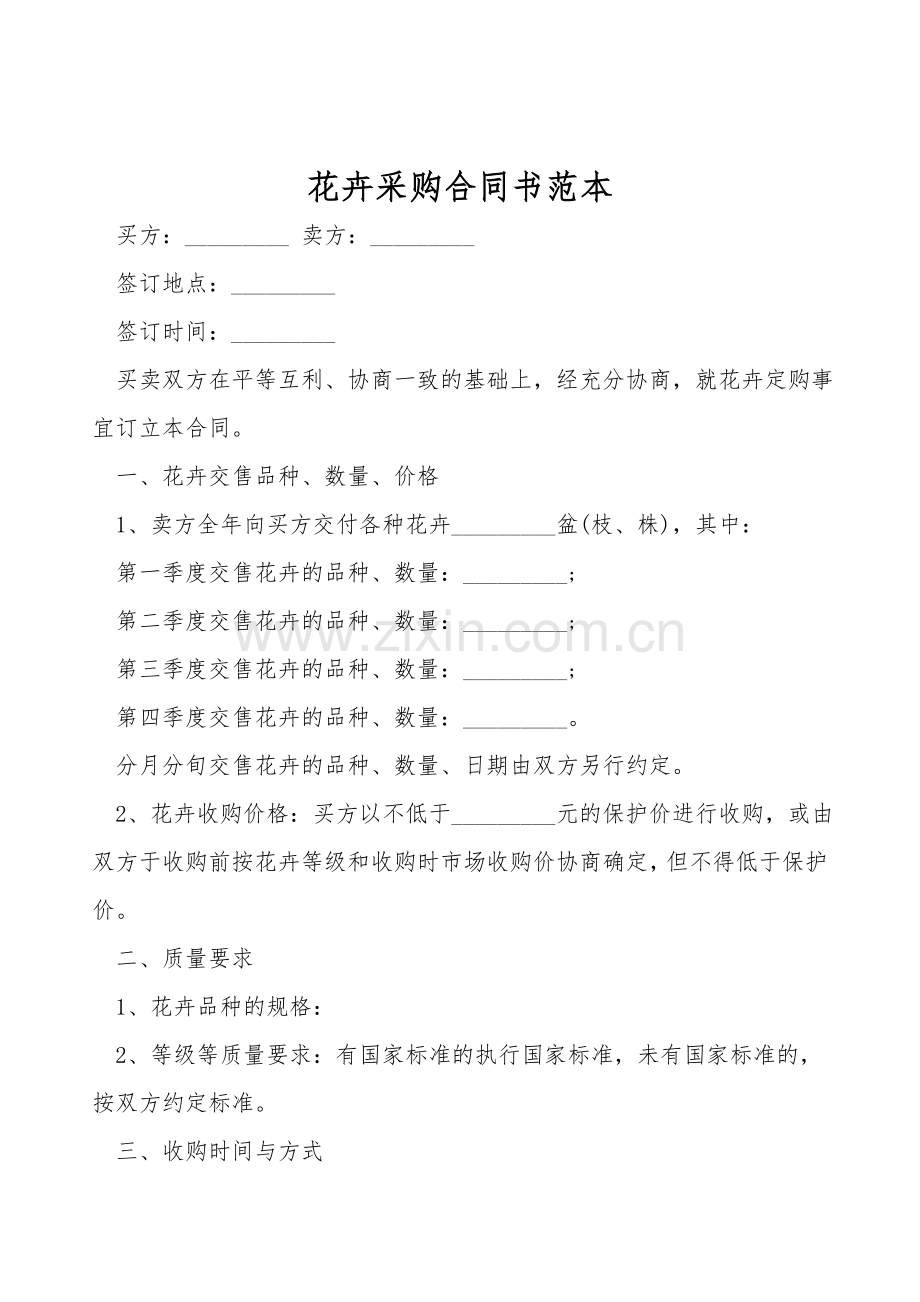 花卉采购合同书范本

买方：____ 卖方：____

签订地点：____

签订时间：____

买卖双方在平等互利、协商一致的基础上，经充分协商，就花卉定购事宜订立本合同。

一、花卉交售品种、数量、价格

1、卖方全年向买方交付各种花卉____盆(枝、株)，其中：

第一季度交售花卉的品种、数量：____；

第二季度交售花卉的品种、数量：____；

第三季度交售花卉的品种、数量：____；

第四季度交售花卉的品种、数量：____。

分月分旬交售花卉的品种、数量、日期由双方另行约定。

2、花卉收购价格：买方以不低于____元的保护价进行收购，或由双方于收购前按花卉等级和收购时市场收购价协商确定，但不得低于保护价。

二、质量要求

1、花卉品种的规格：

2、等级等质量要求：有国家标准的执行国家标准，未有国家标准的，按双方约定标准。

三、收购时间与方式

www.zixin.com.cn